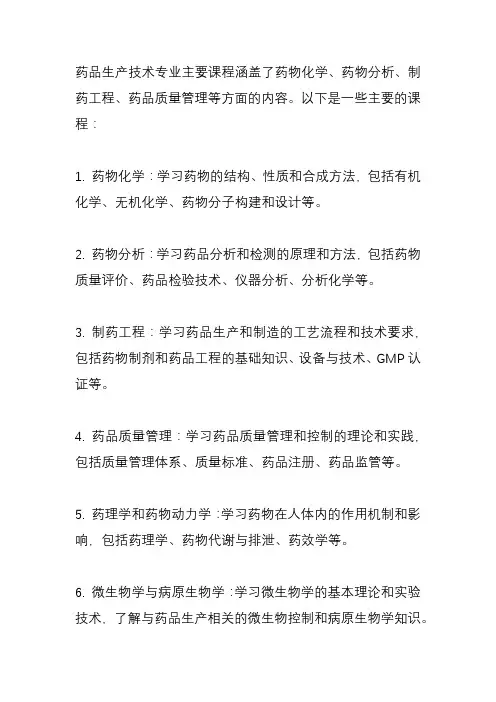 药品生产技术专业主要课程涵盖了药物化学、药物分析、制药工程、药品质量管理等方面的内容。以下是一些主要的课程：

1. 药物化学：学习药物的结构、性质和合成方法，包括有机化学、无机化学、药物分子构建和设计等。

2. 药物分析：学习药品分析和检测的原理和方法，包括药物质量评价、药品检验技术、仪器分析、分析化学等。

3. 制药工程：学习药品生产和制造的工艺流程和技术要求，包括药物制剂和药品工程的基础知识、设备与技术、GMP 认证等。

4. 药品质量管理：学习药品质量管理和控制的理论和实践，包括质量管理体系、质量标准、药品注册、药品监管等。

5. 药理学和药物动力学：学习药物在人体内的作用机制和影响，包括药理学、药物代谢与排泄、药效学等。

6. 微生物学与病原生物学：学习微生物学的基本理论和实验技术，了解与药品生产相关的微生物控制和病原生物学知识。